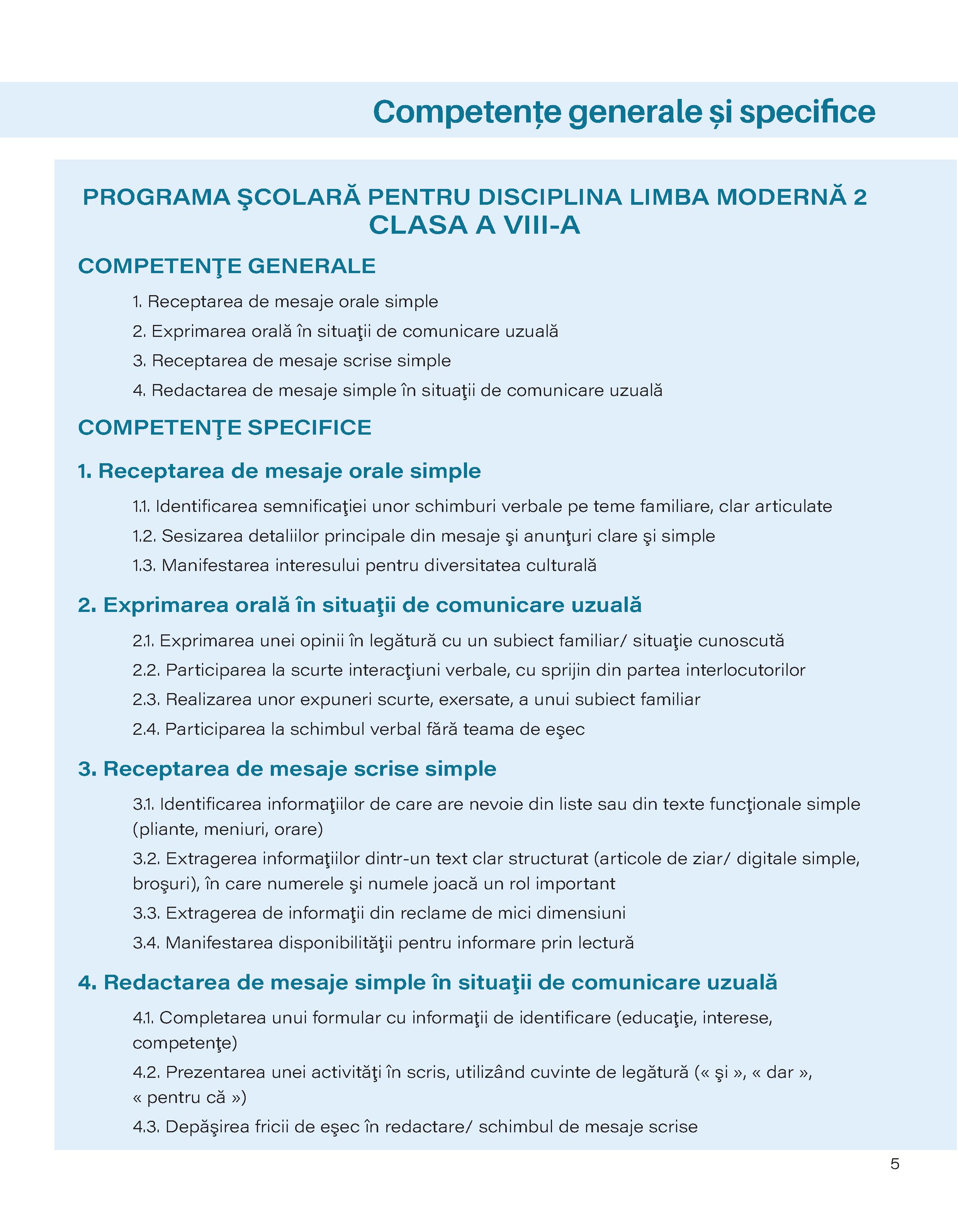 Competențe generale și specifice

PROGRAMA ŞCOLARĂ PENTRU DISCIPLINA LIMBA MODERNĂ 2
CLASA A VIII-A

COMPETENŢE GENERALE

1. Receptarea de mesaje orale simple
2. Exprimarea orală în situaţii de comunicare uzuală
3. Receptarea de mesaje scrise simple
4. Redactarea de mesaje simple în situaţii de comunicare uzuală

COMPETENŢE SPECIFICE

1. Receptarea de mesaje orale simple

1.1. Identificarea semnificaţiei unor schimburi verbale pe teme familiare, clar articulate
1.2. Sesizarea detaliilor principale din mesaje şi anunţuri clare şi simple
1.3. Manifestarea interesului pentru diversitatea culturală

2. Exprimarea orală în situaţii de comunicare uzuală

2.1. Exprimarea unei opinii în legătură cu un subiect familiar/ situaţie cunoscută
2.2. Participarea la scurte interacţiuni verbale, cu sprijin din partea interlocutorilor
2.3. Realizarea unor expuneri scurte, exersate, a unui subiect familiar
2.4. Participarea la schimbul verbal fără teama de eşec

3. Receptarea de mesaje scrise simple

3.1. Identificarea informaţiilor de care are nevoie din liste sau din texte funcţionale simple (pliante, meniuri, orare)
3.2. Extragerea informaţiilor dintr-un text clar structurat (articole de ziar/ digitale simple, broşuri), în care numerele şi numele joacă un rol important
3.3. Extragerea de informaţii din reclame de mici dimensiuni
3.4. Manifestarea disponibilităţii pentru informare prin lectură

4. Redactarea de mesaje simple în situaţii de comunicare uzuală

4.1. Completarea unui formular cu informaţii de identificare (educaţie, interese, competenţe)
4.2. Prezentarea unei activităţi în scris, utilizând cuvinte de legătură (« şi », « dar », « pentru că »)
4.3. Depăşirea fricii de eşec în redactare/ schimbul de mesaje scrise

5